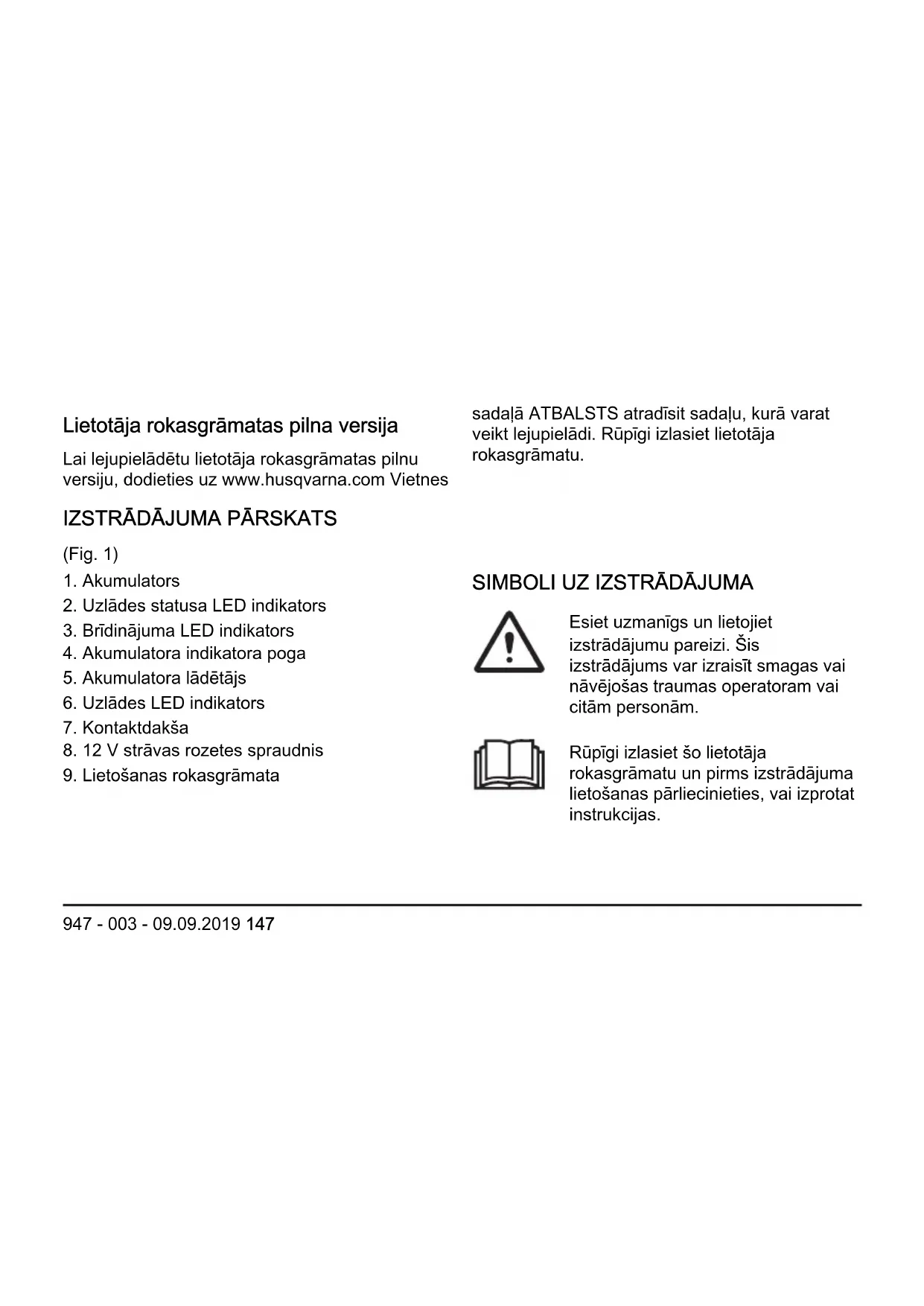 Lietotāja rokasgrāmatas pilna versija

Lai lejupielādētu lietotāja rokasgrāmatas pilnu versiju, dodieties uz www.husqvarna.com Vietnes sadaļā ATBALSTS atradīsit sadaļu, kurā varat veikt lejupielādi. Rūpīgi izlasiet lietotāja rokasgrāmatu.

IZSTRĀDĀJUMA PĀRSKATS

(Fig. 1)

1. Akumulators
2. Uzlādes statusa LED indikators
3. Brīdinājuma LED indikators
4. Akumulatora indikatora poga
5. Akumulatora lādētājs
6. Uzlādes LED indikators
7. Kontaktdakša
8. 12 V strāvas rozetes spraudnis
9. Lietošanas rokasgrāmata

SIMBOLI UZ IZSTRĀDĀJUMA

Esiet uzmanīgs un lietojiet izstrādājumu pareizi. Šis izstrādājums var izraisīt smagas vai nāvējošas traumas operatoram vai citām personām.

Rūpīgi izlasiet šo lietotāja rokasgrāmatu un pirms izstrādājuma lietošanas pārliecinieties, vai izprotat instrukcijas.

947 - 003 - 09.09.2019 147